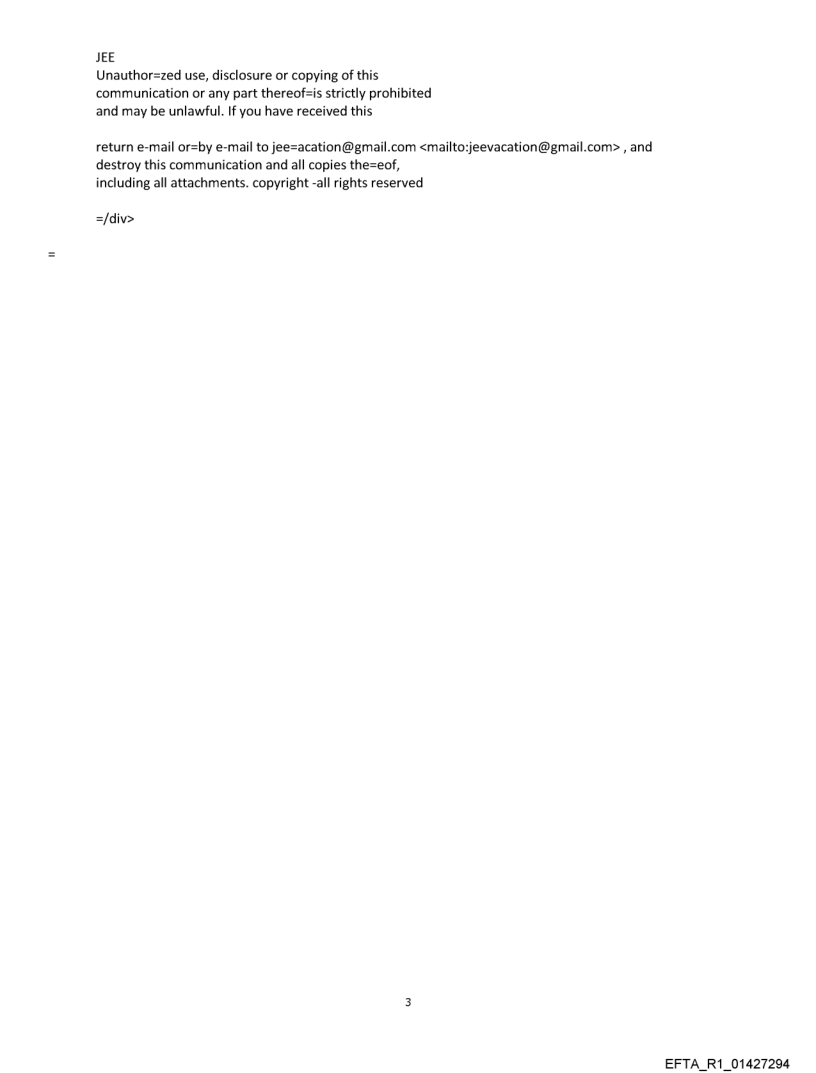 JEE
Unauthor=zed use, disclosure or copying of this communication or any part thereof=is strictly prohibited and may be unlawful. If you have received this

return e-mail or=by e-mail to jee=acation@gmail.com <mailto:jeevacation@gmail.com> , and destroy this communication and all copies the=eof, including all attachments. copyright -all rights reserved

=/div>

=

3

EFTA_R1_01427294